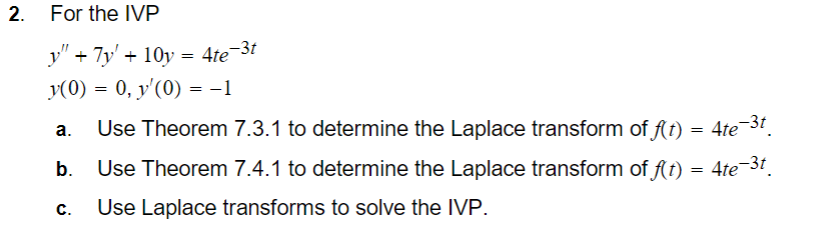 2. For the IVP

$y'' + 7y' + 10y = 4te^{-3t}$
$y(0) = 0, y'(0) = -1$

a. Use Theorem 7.3.1 to determine the Laplace transform of $f(t) = 4te^{-3t}$.

b. Use Theorem 7.4.1 to determine the Laplace transform of $f(t) = 4te^{-3t}$.

c. Use Laplace transforms to solve the IVP.